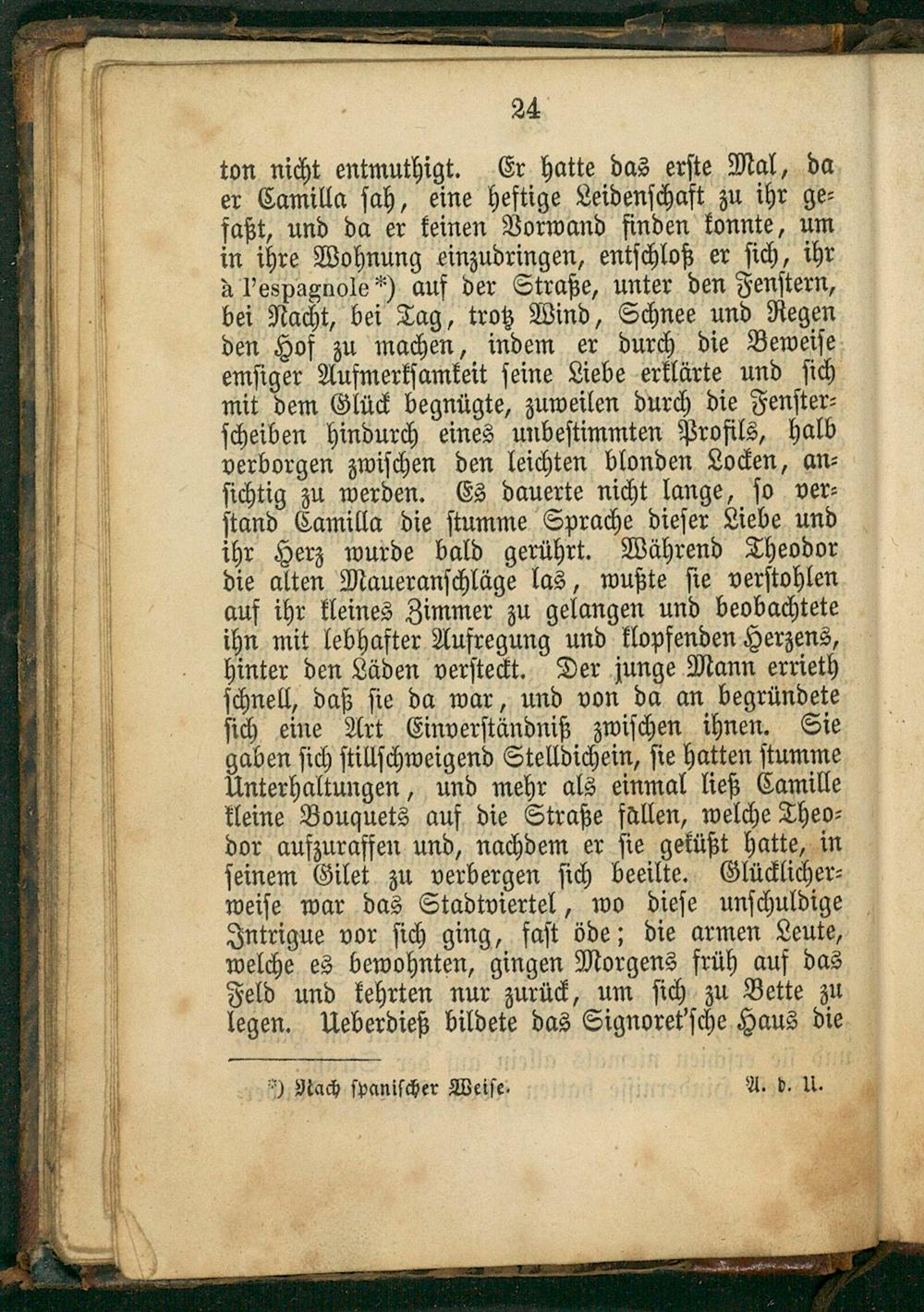 24

ton nicht entmuthigt. Er hatte das erste Mal, da er Camilla sah, eine heftige Leidenschaft zu ihr gefaßt, und da er keinen Vorwand finden konnte, um in ihre Wohnung einzudringen, entschloß er sich, ihr à l'espagnole*) auf der Straße, unter den Fenstern, bei Nacht, bei Tag, trotz Wind, Schnee und Regen den Hof zu machen, indem er durch die Beweise emsiger Aufmerksamkeit seine Liebe erklärte und sich mit dem Glück begnügte, zuweilen durch die Fensterscheiben hindurch eines unbestimmten Profils, halb verborgen zwischen den leichten blonden Locken, ansichtig zu werden. Es dauerte nicht lange, so verstand Camilla die stumme Sprache dieser Liebe und ihr Herz wurde bald gerührt. Während Theodor die alten Maueranschläge las, wußte sie verstohlen auf ihr kleines Zimmer zu gelangen und beobachtete ihn mit lebhafter Aufregung und klopfenden Herzens, hinter den Läden versteckt. Der junge Mann errieth schnell, daß sie da war, und von da an begründete sich eine Art Einverständniß zwischen ihnen. Sie gaben sich stillschweigend Stelldichein, sie hatten stumme Unterhaltungen, und mehr als einmal ließ Camille kleine Bouquets auf die Straße fallen, welche Theodor aufzuraffen und, nachdem er sie geküßt hatte, in seinem Gilet zu verbergen sich beeilte. Glücklicherweise war das Stadtviertel, wo diese unschuldige Intrigue vor sich ging, fast öde; die armen Leute, welche es bewohnten, gingen Morgens früh auf das Feld und kehrten nur zurück, um sich zu Bette zu legen. Ueberdieß bildete das Signoret'sche Haus die

*) Nach spanischer Weise. A. d. U.